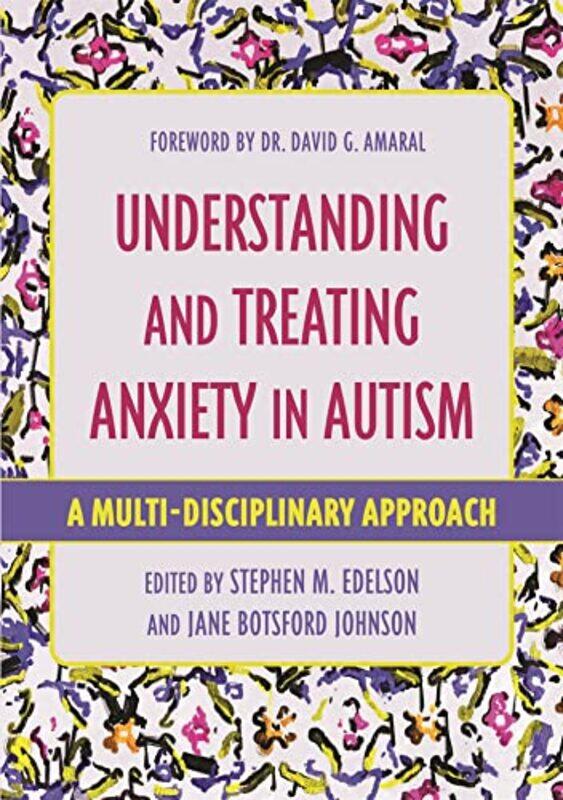 FOREWORD BY DR. DAVID G. AMARAL

UNDERSTANDING AND TREATING ANXIETY IN AUTISM

A MULTI-DISCIPLINARY APPROACH

EDITED BY STEPHEN M. EDELSON AND JANE BOTSFORD JOHNSON